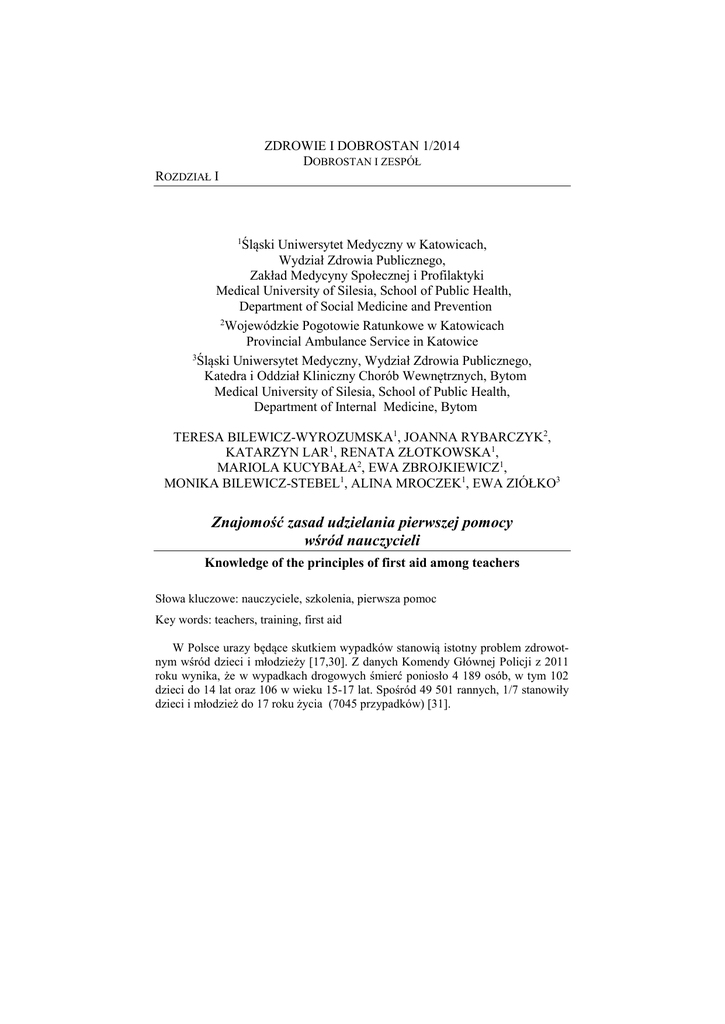 ZDROWIE I DOBROSTAN 1/2014
DOBROSTAN I ZESPÓŁ

ROZDZIAŁ I

$^1$Śląski Uniwersytet Medyczny w Katowicach, Wydział Zdrowia Publicznego, Zakład Medycyny Społecznej i Profilaktyki
Medical University of Silesia, School of Public Health, Department of Social Medicine and Prevention
$^2$Wojewódzkie Pogotowie Ratunkowe w Katowicach
Provincial Ambulance Service in Katowice
$^3$Śląski Uniwersytet Medyczny, Wydział Zdrowia Publicznego, Katedra i Oddział Kliniczny Chorób Wewnętrznych, Bytom
Medical University of Silesia, School of Public Health, Department of Internal Medicine, Bytom

TERESA BILEWICZ-WYROZUMSKA$^1$, JOANNA RYBARCZYK$^2$, KATARZYN LAR$^1$, RENATA ZŁOTKOWSKA$^1$, MARIOLA KUCYBAŁA$^2$, EWA ZBROJKIEWICZ$^1$, MONIKA BILEWICZ-STEBEL$^1$, ALINA MROCZEK$^1$, EWA ZIÓŁKO$^3$

Znajomość zasad udzielania pierwszej pomocy wśród nauczycieli

Knowledge of the principles of first aid among teachers

Słowa kluczowe: nauczyciele, szkolenia, pierwsza pomoc

Key words: teachers, training, first aid

W Polsce urazy będące skutkiem wypadków stanowią istotny problem zdrowotnym wśród dzieci i młodzieży [17,30]. Z danych Komendy Głównej Policji z 2011 roku wynika, że w wypadkach drogowych śmierć poniosło 4 189 osób, w tym 102 dzieci do 14 lat oraz 106 w wieku 15-17 lat. Spośród 49 501 rannych, 1/7 stanowiły dzieci i młodzież do 17 roku życia (7045 przypadków) [31].